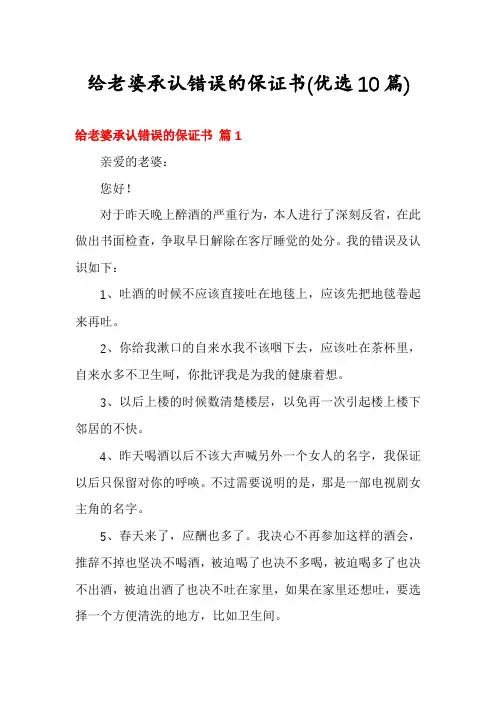 给老婆承认错误的保证书(优选10篇)

给老婆承认错误的保证书 篇1

亲爱的老婆：

您好！

对于昨天晚上醉酒的严重行为，本人进行了深刻反省，在此做出书面检查，争取早日解除在客厅睡觉的处分。我的错误及认识如下：

1、吐酒的时候不应该直接吐在地毯上，应该先把地毯卷起来再吐。

2、你给我漱口的自来水我不该咽下去，应该吐在茶杯里，自来水多不卫生呵，你批评我是为我的健康着想。

3、以后上楼的时候数清楚楼层，以免再一次引起楼上楼下邻居的不快。

4、昨天喝酒以后不该大声喊另外一个女人的名字，我保证以后只保留对你的呼唤。不过需要说明的是，那是一部电视剧女主角的名字。

5、春天来了，应酬也多了。我决心不再参加这样的酒会，推辞不掉也坚决不喝酒，被迫喝了也决不多喝，被迫喝多了也决不出酒，被迫出酒了也决不吐在家里，如果在家里还想吐，要选择一个方便清洗的地方，比如卫生间。